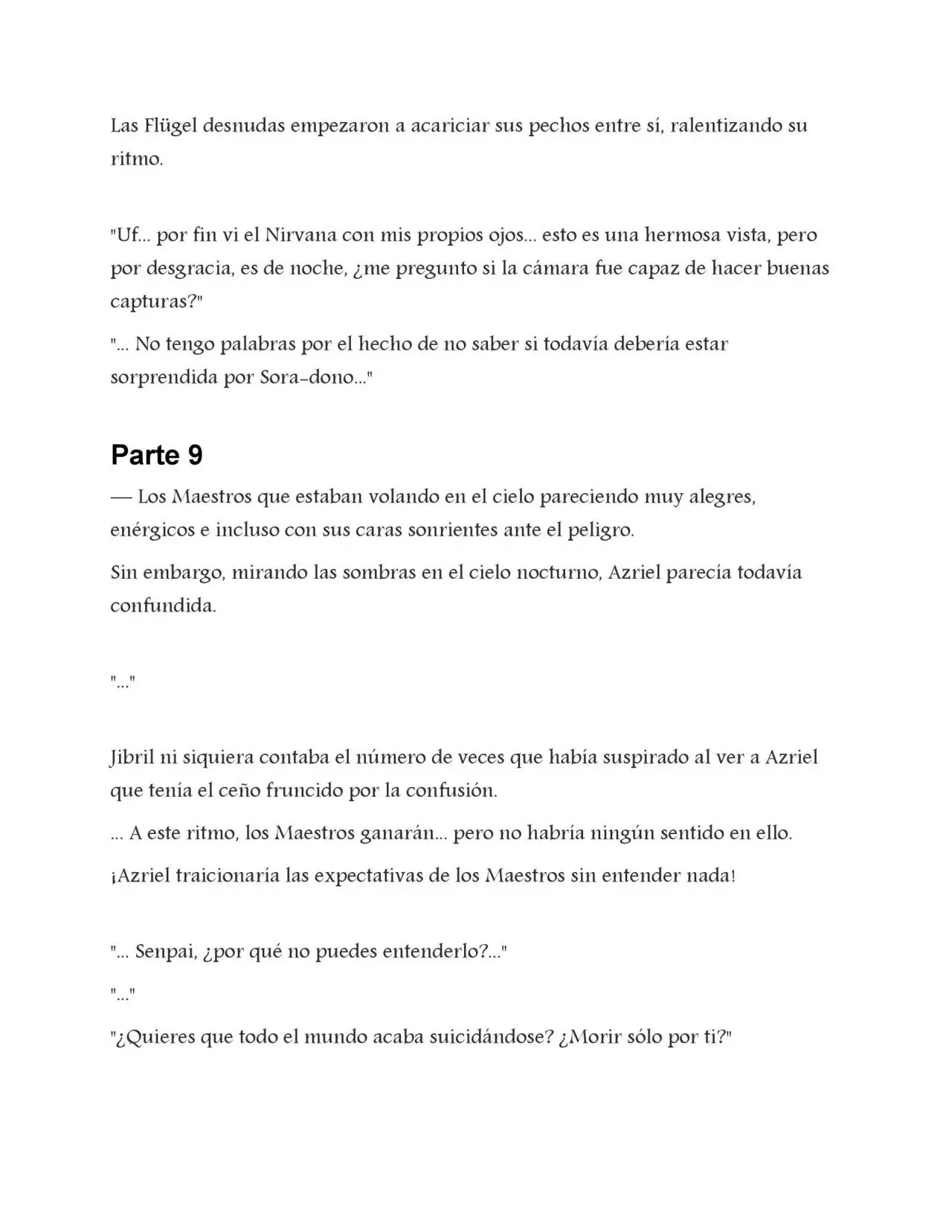 Las Flügel desnudas empezaron a acariciar sus pechos entre sí, ralentizando su ritmo.

"Uf... por fin vi el Nirvana con mis propios ojos... esto es una hermosa vista, pero por desgracia, es de noche, ¿me pregunto si la cámara fue capaz de hacer buenas capturas?"

"... No tengo palabras por el hecho de no saber si todavía debería estar sorprendida por Sora-dono..."

Parte 9

— Los Maestros que estaban volando en el cielo pareciendo muy alegres, enérgicos e incluso con sus caras sonrientes ante el peligro.

Sin embargo, mirando las sombras en el cielo nocturno, Azriel parecía todavía confundida.

"..."

Jibril ni siquiera contaba el número de veces que había suspirado al ver a Azriel que tenía el ceño fruncido por la confusión.

... A este ritmo, los Maestros ganarán... pero no habría ningún sentido en ello.

¡Azriel traicionaría las expectativas de los Maestros sin entender nada!

"... Senpai, ¿por qué no puedes entenderlo?..."

"..."

"¿Quieres que todo el mundo acaba suicidándose? ¿Morir sólo por ti?"